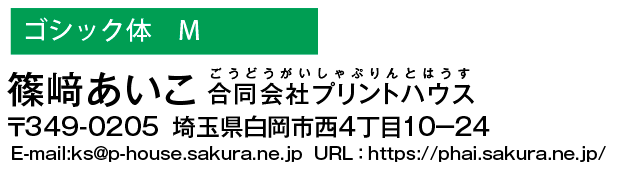 ゴシック体　M

篠﨑あいこ　ごうどうがいしゃぷりんとはうす
合同会社プリントハウス

〒349-0205 埼玉県白岡市西4丁目10−24

E-mail:ks@p-house.sakura.ne.jp URL：https://phai.sakura.ne.jp/